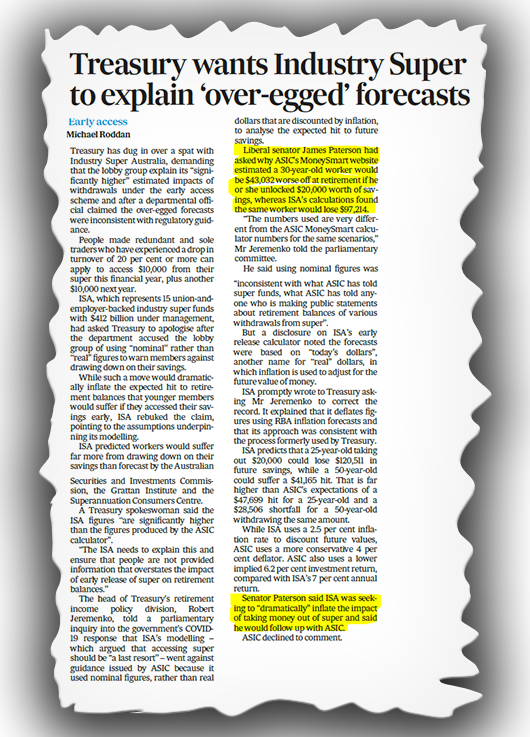 Treasury wants Industry Super to explain 'over-egged' forecasts

Early access
Michael Roddan

Treasury has dug in over a spat with Industry Super Australia, demanding that the lobby group explain its "significantly higher" estimated impacts of withdrawals under the early access scheme and after a departmental official claimed the over-egged forecasts were inconsistent with regulatory guidance.

People made redundant and sole traders who have experienced a drop in turnover of 20 per cent or more can apply to access $10,000 from their super this financial year, plus another $10,000 next year.

ISA, which represents 15 union-and-employer-backed industry super funds with $412 billion under management, had asked Treasury to apologise after the department accused the lobby group of using "nominal" rather than "real" figures to warn members against drawing down on their savings.

While such a move would dramatically inflate the expected hit to retirement balances that younger members would suffer if they accessed their savings early, ISA rebuked the claim, pointing to the assumptions underpinning its modelling.

ISA predicted workers would suffer far more from drawing down on their savings than forecast by the Australian Securities and Investments Commission, the Grattan Institute and the Superannuation Consumers Centre.

A Treasury spokeswoman said the ISA figures "are significantly higher than the figures produced by the ASIC calculator".

"The ISA needs to explain this and ensure that people are not provided information that overstates the impact of early release of super on retirement balances."

The head of Treasury's retirement income policy division, Robert Jeremenko, told a parliamentary inquiry into the government's COVID-19 response that ISA's modelling – which argued that accessing super should be "a last resort" – went against guidance issued by ASIC because it used nominal figures, rather than real dollars that are discounted by inflation, to analyse the expected hit to future savings.

Liberal senator James Paterson had asked why ASIC's MoneySmart website estimated a 30-year-old worker would be $43,032 worse off at retirement if he or she unlocked $20,000 worth of savings, whereas ISA's calculations found the same worker would lose $97,214.

"The numbers used are very different from the ASIC MoneySmart calculator numbers for the same scenarios," Mr Jeremenko told the parliamentary committee.

He said using nominal figures was "inconsistent with what ASIC has told super funds, what ASIC has told anyone who is making public statements about retirement balances of various withdrawals from super".

But a disclosure on ISA's early release calculator noted the forecasts were based on "today's dollars", another name for "real" dollars, in which inflation is used to adjust for the future value of money.

ISA promptly wrote to Treasury asking Mr Jeremenko to correct the record. It explained that it deflates figures using RBA inflation forecasts and that its approach was consistent with the process formerly used by Treasury.

ISA predicts that a 25-year-old taking out $20,000 could lose $120,511 in future savings, while a 50-year-old could suffer a $41,165 hit. That is far higher than ASIC's expectations of a $47,699 hit for a 25-year-old and a $28,506 shortfall for a 50-year-old withdrawing the same amount.

While ISA uses a 2.5 per cent inflation rate to discount future values, ASIC uses a more conservative 4 per cent deflator. ASIC also uses a lower implied 6.2 per cent investment return, compared with ISA's 7 per cent annual return.

Senator Paterson said ISA was seeking to "dramatically" inflate the impact of taking money out of super and said he would follow up with ASIC.

ASIC declined to comment.